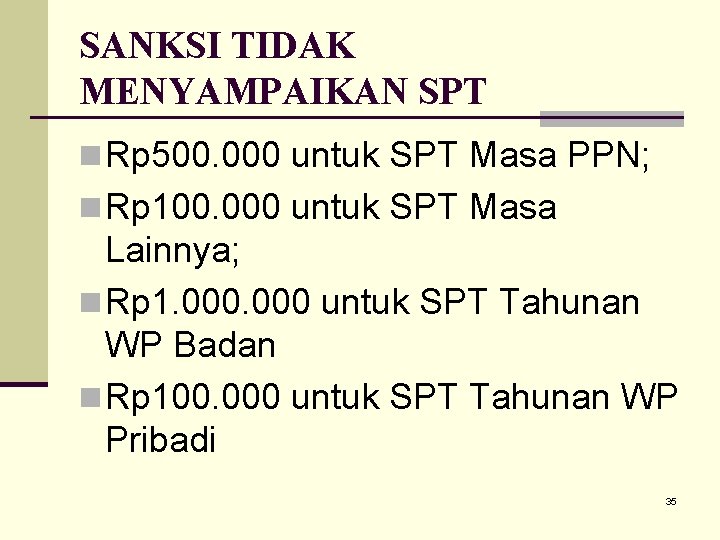 SANKSI TIDAK MENYAMPAIKAN SPT

Rp500.000 untuk SPT Masa PPN;

Rp100.000 untuk SPT Masa Lainnya;

Rp1.000.000 untuk SPT Tahunan WP Badan

Rp100.000 untuk SPT Tahunan WP Pribadi

35